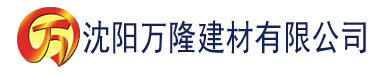 万 沈阳万隆建材有限公司